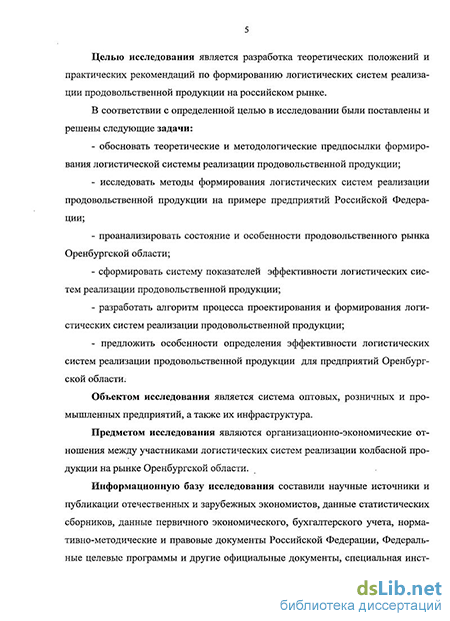 5

Целью исследования является разработка теоретических положений и практических рекомендаций по формированию логистических систем реализации продовольственной продукции на российском рынке.

В соответствии с определенной целью в исследовании были поставлены и решены следующие задачи:

- обосновать теоретические и методологические предпосылки формирования логистической системы реализации продовольственной продукции;

- исследовать методы формирования логистических систем реализации продовольственной продукции на примере предприятий Российской Федерации;

- проанализировать состояние и особенности продовольственного рынка Оренбургской области;

- сформировать систему показателей эффективности логистических систем реализации продовольственной продукции;

- разработать алгоритм процесса проектирования и формирования логистических систем реализации продовольственной продукции;

- предложить особенности определения эффективности логистических систем реализации продовольственной продукции для предприятий Оренбургской области.

Объектом исследования является система оптовых, розничных и промышленных предприятий, а также их инфраструктура.

Предметом исследования являются организационно-экономические отношения между участниками логистических систем реализации колбасной продукции на рынке Оренбургской области.

Информационную базу исследования составили научные источники и публикации отечественных и зарубежных экономистов, данные статистических сборников, данные первичного экономического, бухгалтерского учета, нормативно-методические и правовые документы Российской Федерации, Федеральные целевые программы и другие официальные документы, специальная инст-

dsLib.net
библиотека диссертаций